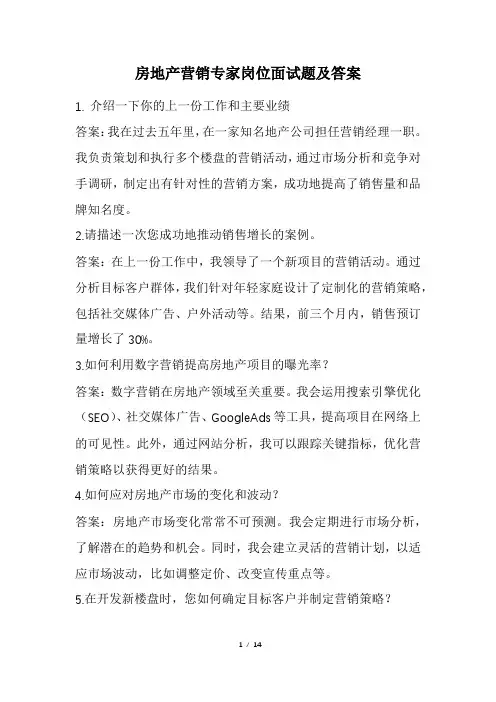 房地产营销专家岗位面试题及答案

1. 介绍一下你的上一份工作和主要业绩

答案：我在过去五年里，在一家知名地产公司担任营销经理一职。我负责策划和执行多个楼盘的营销活动，通过市场分析和竞争对手调研，制定出有针对性的营销方案，成功地提高了销售量和品牌知名度。

2.请描述一次您成功地推动销售增长的案例。

答案：在上一份工作中，我领导了一个新项目的营销活动。通过分析目标客户群体，我们针对年轻家庭设计了定制化的营销策略，包括社交媒体广告、户外活动等。结果，前三个月内，销售预订量增长了 30%。

3.如何利用数字营销提高房地产项目的曝光率？

答案：数字营销在房地产领域至关重要。我会运用搜索引擎优化（SEO）、社交媒体广告、GoogleAds 等工具，提高项目在网络上的可见性。此外，通过网站分析，我可以跟踪关键指标，优化营销策略以获得更好的结果。

4.如何应对房地产市场的变化和波动？

答案：房地产市场变化常常不可预测。我会定期进行市场分析，了解潜在的趋势和机会。同时，我会建立灵活的营销计划，以适应市场波动，比如调整定价、改变宣传重点等。

5.在开发新楼盘时，您如何确定目标客户并制定营销策略？

1 / 14